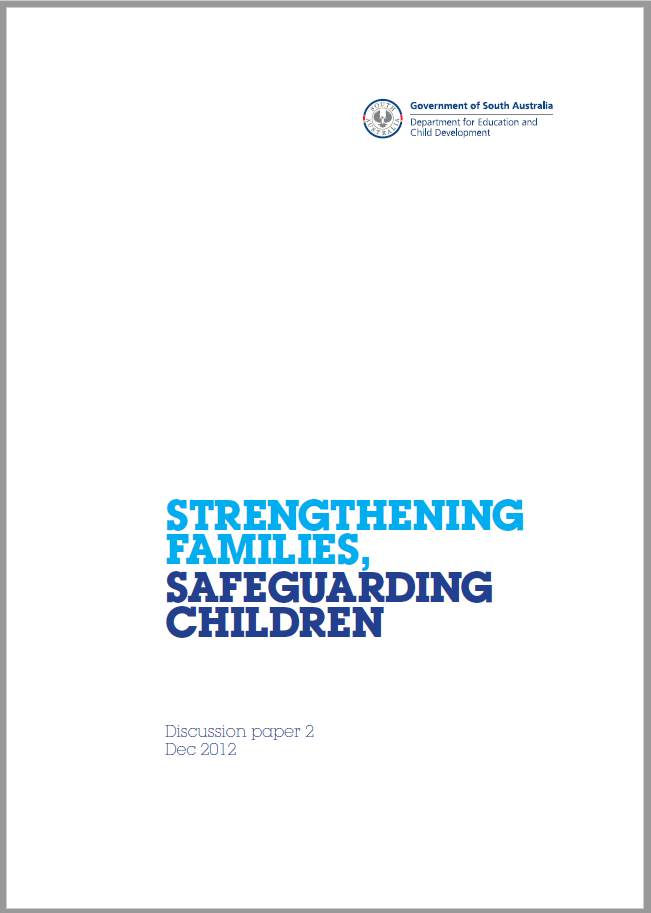 Government of South Australia
Department for Education and Child Development

STRENGTHENING FAMILIES,
SAFEGUARDING CHILDREN

Discussion paper 2
Dec 2012